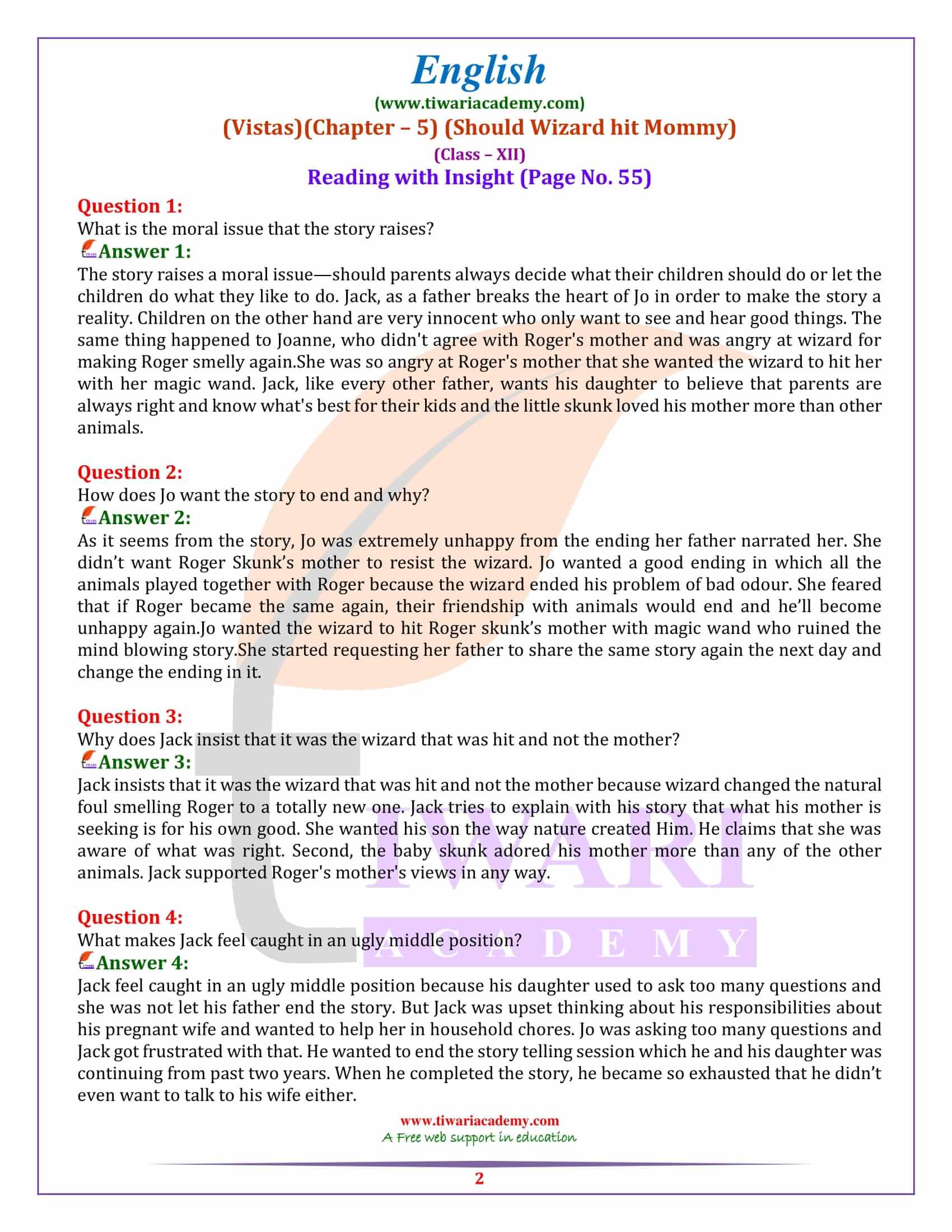 English
(www.tiwariacademy.com)
(Vistas)(Chapter – 5) (Should Wizard hit Mommy)
(Class – XII)
Reading with Insight (Page No. 55)

Question 1:
What is the moral issue that the story raises?
Answer 1:
The story raises a moral issue—should parents always decide what their children should do or let the children do what they like to do. Jack, as a father breaks the heart of Jo in order to make the story a reality. Children on the other hand are very innocent who only want to see and hear good things. The same thing happened to Joanne, who didn't agree with Roger's mother and was angry at wizard for making Roger smelly again.She was so angry at Roger's mother that she wanted the wizard to hit her with her magic wand. Jack, like every other father, wants his daughter to believe that parents are always right and know what's best for their kids and the little skunk loved his mother more than other animals.

Question 2:
How does Jo want the story to end and why?
Answer 2:
As it seems from the story, Jo was extremely unhappy from the ending her father narrated her. She didn't want Roger Skunk's mother to resist the wizard. Jo wanted a good ending in which all the animals played together with Roger because the wizard ended his problem of bad odour. She feared that if Roger became the same again, their friendship with animals would end and he'll become unhappy again.Jo wanted the wizard to hit Roger skunk's mother with magic wand who ruined the mind blowing story.She started requesting her father to share the same story again the next day and change the ending in it.

Question 3:
Why does Jack insist that it was the wizard that was hit and not the mother?
Answer 3:
Jack insists that it was the wizard that was hit and not the mother because wizard changed the natural foul smelling Roger to a totally new one. Jack tries to explain with his story that what his mother is seeking is for his own good. She wanted his son the way nature created Him. He claims that she was aware of what was right. Second, the baby skunk adored his mother more than any of the other animals. Jack supported Roger's mother's views in any way.

Question 4:
What makes Jack feel caught in an ugly middle position?
Answer 4:
Jack feel caught in an ugly middle position because his daughter used to ask too many questions and she was not let his father end the story. But Jack was upset thinking about his responsibilities about his pregnant wife and wanted to help her in household chores. Jo was asking too many questions and Jack got frustrated with that. He wanted to end the story telling session which he and his daughter was continuing from past two years. When he completed the story, he became so exhausted that he didn't even want to talk to his wife either.

TIWARI
ACADEMY

www.tiwariacademy.com
A Free web support in education
2